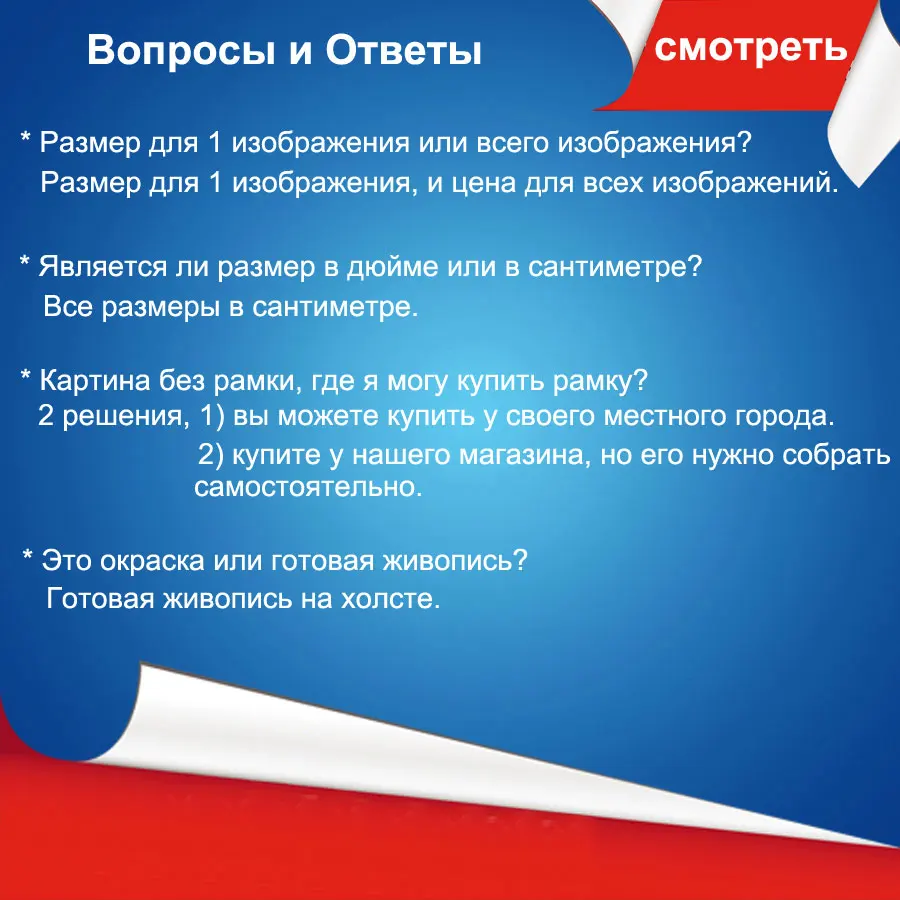 Вопросы и Ответы

смотреть

* Размер для 1 изображения или всего изображения?
Размер для 1 изображения, и цена для всех изображений.

* Является ли размер в дюйме или в сантиметре?
Все размеры в сантиметре.

* Картина без рамки, где я могу купить рамку?
2 решения, 1) вы можете купить у своего местного города.
2) купите у нашего магазина, но его нужно собрать самостоятельно.

* Это окраска или готовая живопись?
Готовая живопись на холсте.